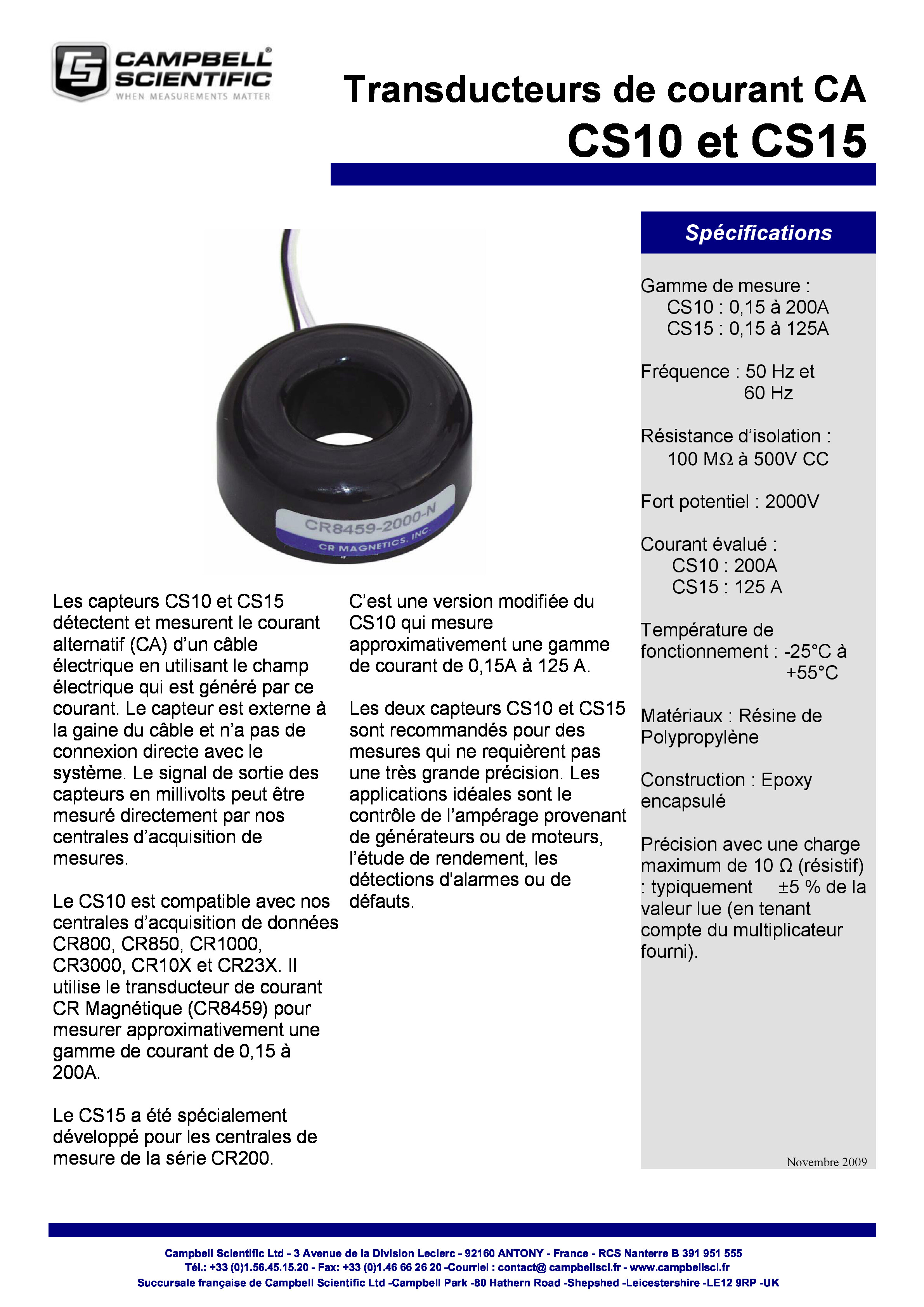 CAMPBELL SCIENTIFIC
WHEN MEASUREMENTS MATTER

Transducteurs de courant CA
CS10 et CS15

CR8459-2000-N
CR MAGNETICS, INC.

Les capteurs CS10 et CS15 détectent et mesurent le courant alternatif (CA) d'un câble électrique en utilisant le champ électrique qui est généré par ce courant. Le capteur est externe à la gaine du câble et n'a pas de connexion directe avec le système. Le signal de sortie des capteurs en millivolts peut être mesuré directement par nos centrales d'acquisition de mesures.

Le CS10 est compatible avec nos centrales d'acquisition de données CR800, CR850, CR1000, CR3000, CR10X et CR23X. Il utilise le transducteur de courant CR Magnétique (CR8459) pour mesurer approximativement une gamme de courant de 0,15 à 200A.

Le CS15 a été spécialement développé pour les centrales de mesure de la série CR200.

C'est une version modifiée du CS10 qui mesure approximativement une gamme de courant de 0,15A à 125 A.

Les deux capteurs CS10 et CS15 sont recommandés pour des mesures qui ne requièrent pas une très grande précision. Les applications idéales sont le contrôle de l'ampérage provenant de générateurs ou de moteurs, l'étude de rendement, les détections d'alarmes ou de défauts.

Spécifications

Gamme de mesure :
CS10 : 0,15 à 200A
CS15 : 0,15 à 125A

Fréquence : 50 Hz et 60 Hz

Résistance d'isolation :
100 MΩ à 500V CC

Fort potentiel : 2000V

Courant évalué :
CS10 : 200A
CS15 : 125 A

Température de fonctionnement : -25°C à +55°C

Matériaux : Résine de Polypropylène

Construction : Epoxy encapsulé

Précision avec une charge maximum de 10 Ω (résistif) : typiquement ±5 % de la valeur lue (en tenant compte du multiplicateur fourni).

Novembre 2009

Campbell Scientific Ltd - 3 Avenue de la Division Leclerc - 92160 ANTONY - France - RCS Nanterre B 391 951 555
Tél.: +33 (0)1.56.45.15.20 - Fax: +33 (0)1.46 66 26 20 -Courriel : contact@ campbellsci.fr - www.campbellsci.fr
Succursale française de Campbell Scientific Ltd -Campbell Park -80 Hathern Road -Shepshed -Leicestershire -LE12 9RP -UK